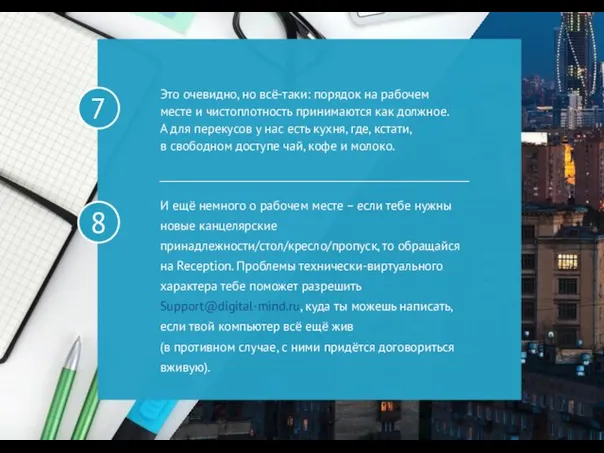 7

Это очевидно, но всё-таки: порядок на рабочем месте и чистоплотность принимаются как должное. А для перекусов у нас есть кухня, где, кстати, в свободном доступе чай, кофе и молоко.

8

И ещё немного о рабочем месте – если тебе нужны новые канцелярские принадлежности/стол/кресло/пропуск, то обращайся на Reception. Проблемы технически-виртуального характера тебе поможет разрешить Support@digital-mind.ru, куда ты можешь написать, если твой компьютер всё ещё жив (в противном случае, с ними придётся договориться вживую).